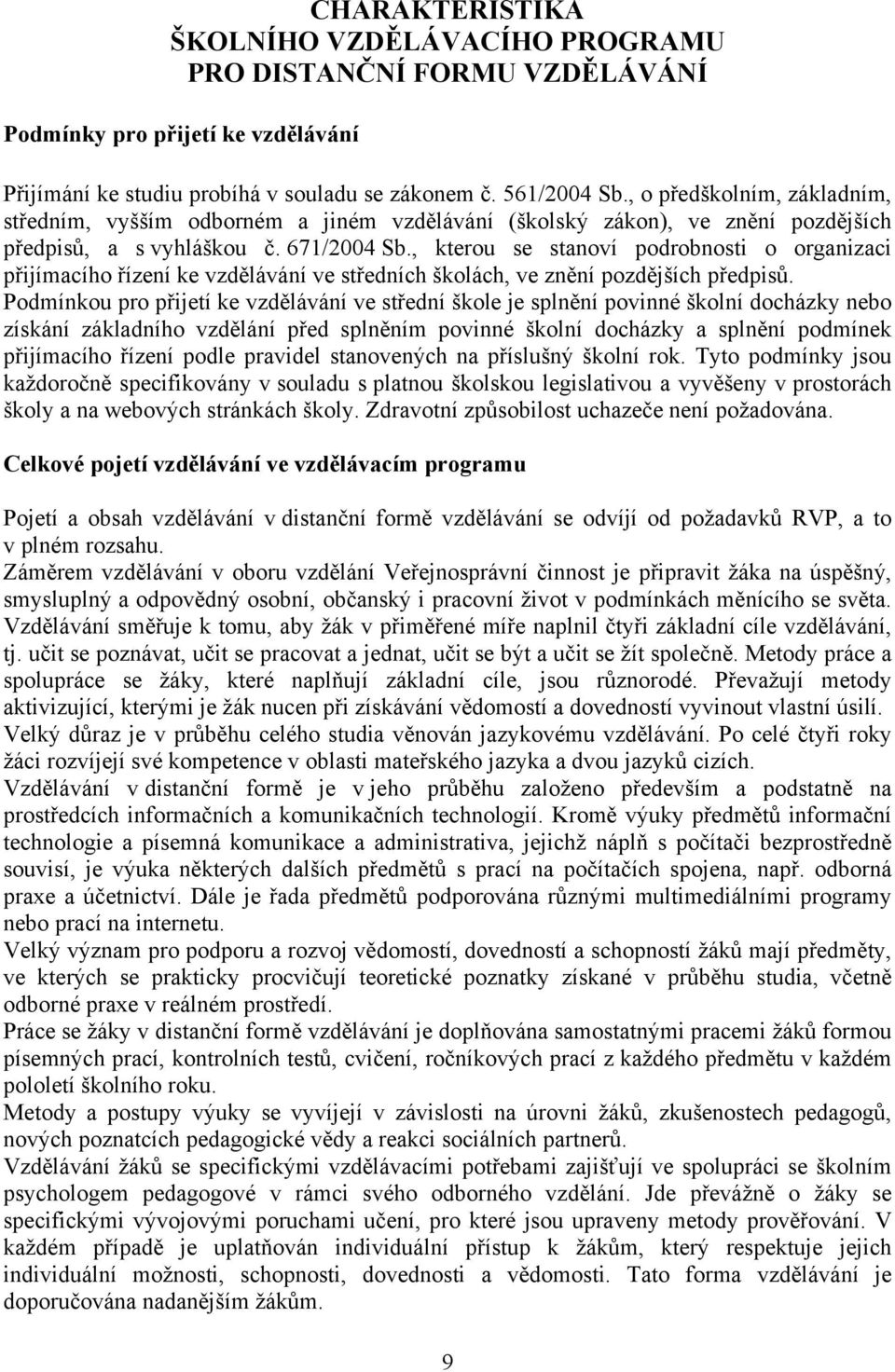 CHARAKTERISTIKA
ŠKOLNÍHO VZDĚLÁVACÍHO PROGRAMU
PRO DISTANČNÍ FORMU VZDĚLÁVÁNÍ

Podmínky pro přijetí ke vzdělávání

Přijímání ke studiu probíhá v souladu se zákonem č. 561/2004 Sb., o předškolním, základním, středním, vyšším odborném a jiném vzdělávání (školský zákon), ve znění pozdějších předpisů, a s vyhláškou č. 671/2004 Sb., kterou se stanoví podrobnosti o organizaci přijímacího řízení ke vzdělávání ve středních školách, ve znění pozdějších předpisů.
Podmínkou pro přijetí ke vzdělávání ve střední škole je splnění povinné školní docházky nebo získání základního vzdělání před splněním povinné školní docházky a splnění podmínek přijímacího řízení podle pravidel stanovených na příslušný školní rok. Tyto podmínky jsou každoročně specifikovány v souladu s platnou školskou legislativou a vyvěšeny v prostorách školy a na webových stránkách školy. Zdravotní způsobilost uchazeče není požadována.

Celkové pojetí vzdělávání ve vzdělávacím programu

Pojetí a obsah vzdělávání v distanční formě vzdělávání se odvíjí od požadavků RVP, a to v plném rozsahu.
Záměrem vzdělávání v oboru vzdělání Veřejnosprávní činnost je připravit žáka na úspěšný, smysluplný a odpovědný osobní, občanský i pracovní život v podmínkách měnícího se světa. Vzdělávání směřuje k tomu, aby žák v přiměřené míře naplnil čtyři základní cíle vzdělávání, tj. učit se poznávat, učit se pracovat a jednat, učit se být a učit se žít společně. Metody práce a spolupráce se žáky, které naplňují základní cíle, jsou různorodé. Převažují metody aktivizující, kterými je žák nucen při získávání vědomostí a dovedností vyvinout vlastní úsilí. Velký důraz je v průběhu celého studia věnován jazykovému vzdělávání. Po celé čtyři roky žáci rozvíjejí své kompetence v oblasti mateřského jazyka a dvou jazyků cizích.
Vzdělávání v distanční formě je v jeho průběhu založeno především a podstatně na prostředcích informačních a komunikačních technologií. Kromě výuky předmětů informační technologie a písemná komunikace a administrativa, jejichž náplň s počítači bezprostředně souvisí, je výuka některých dalších předmětů s prací na počítačích spojena, např. odborná praxe a účetnictví. Dále je řada předmětů podporována různými multimediálními programy nebo prací na internetu.
Velký význam pro podporu a rozvoj vědomostí, dovedností a schopností žáků mají předměty, ve kterých se prakticky procvičují teoretické poznatky získané v průběhu studia, včetně odborné praxe v reálném prostředí.
Práce se žáky v distanční formě vzdělávání je doplňována samostatnými pracemi žáků formou písemných prací, kontrolních testů, cvičení, ročníkových prací z každého předmětu v každém pololetí školního roku.
Metody a postupy výuky se vyvíjejí v závislosti na úrovni žáků, zkušenostech pedagogů, nových poznatcích pedagogické vědy a reakci sociálních partnerů.
Vzdělávání žáků se specifickými vzdělávacími potřebami zajišťují ve spolupráci se školním psychologem pedagogové v rámci svého odborného vzdělání. Jde převážně o žáky se specifickými vývojovými poruchami učení, pro které jsou upraveny metody prověřování. V každém případě je uplatňován individuální přístup k žákům, který respektuje jejich individuální možnosti, schopnosti, dovednosti a vědomosti. Tato forma vzdělávání je doporučována nadanějším žákům.

9